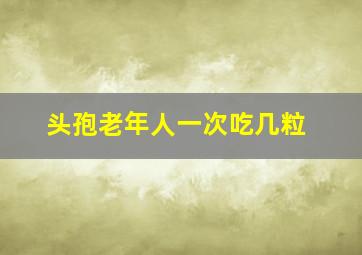 头孢老年人一次吃几粒